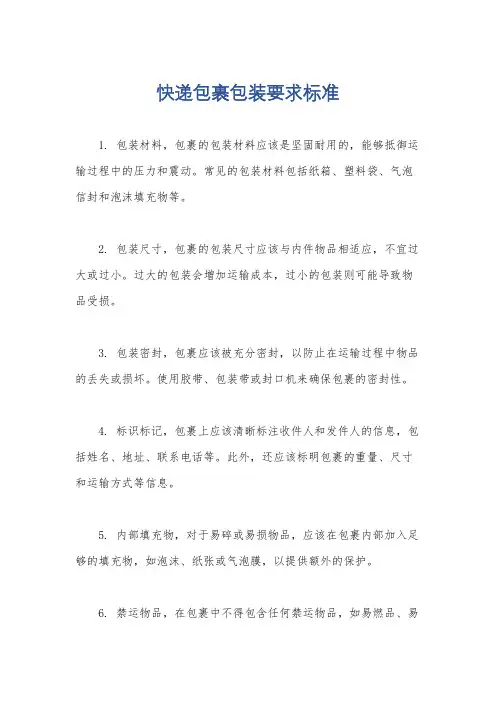 快递包裹包装要求标准

1. 包装材料，包裹的包装材料应该是坚固耐用的，能够抵御运输过程中的压力和震动。常见的包装材料包括纸箱、塑料袋、气泡信封和泡沫填充物等。

2. 包装尺寸，包裹的包装尺寸应该与内件物品相适应，不宜过大或过小。过大的包装会增加运输成本，过小的包装则可能导致物品受损。

3. 包装密封，包裹应该被充分密封，以防止在运输过程中物品的丢失或损坏。使用胶带、包装带或封口机来确保包裹的密封性。

4. 标识标记，包裹上应该清晰标注收件人和发件人的信息，包括姓名、地址、联系电话等。此外，还应该标明包裹的重量、尺寸和运输方式等信息。

5. 内部填充物，对于易碎或易损物品，应该在包裹内部加入足够的填充物，如泡沫、纸张或气泡膜，以提供额外的保护。

6. 禁运物品，在包裹中不得包含任何禁运物品，如易燃品、易